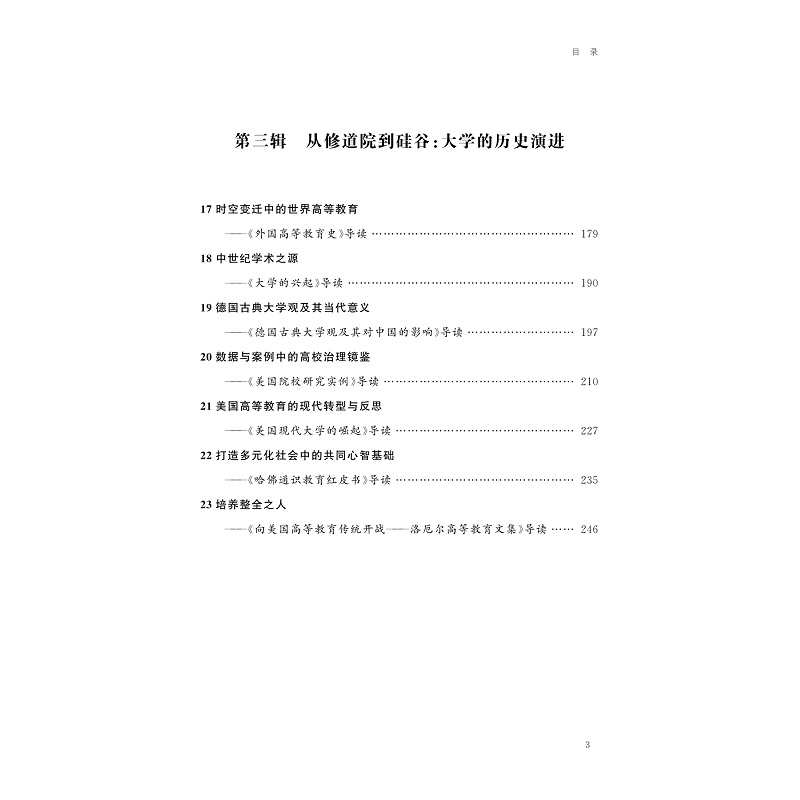 目 录

第三辑 从修道院到硅谷:大学的历史演进

17 时空变迁中的世界高等教育

——《外国高等教育史》导读 …… 179

18 中世纪学术之源

——《大学的兴起》导读 …… 190

19 德国古典大学观及其当代意义

——《德国古典大学观及其对中国的影响》导读 …… 197

20 数据与案例中的高校治理镜鉴

——《美国院校研究实例》导读 …… 210

21 美国高等教育的现代转型与反思

——《美国现代大学的崛起》导读 …… 227

22 打造多元化社会中的共同心智基础

——《哈佛通识教育红皮书》导读 …… 235

23 培养整全之人

——《向美国高等教育传统开战——洛厄尔高等教育文集》导读 …… 246

3